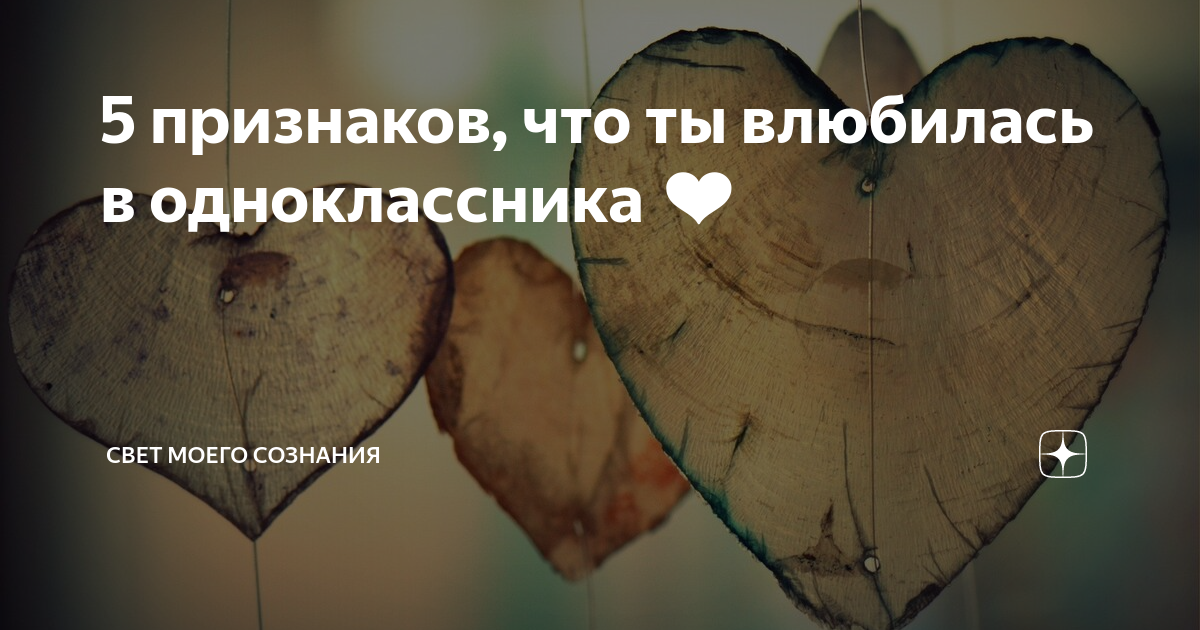 5 признаков, что ты влюбилась в одноклассника ❤

СВЕТ МОЕГО СОЗНАНИЯ